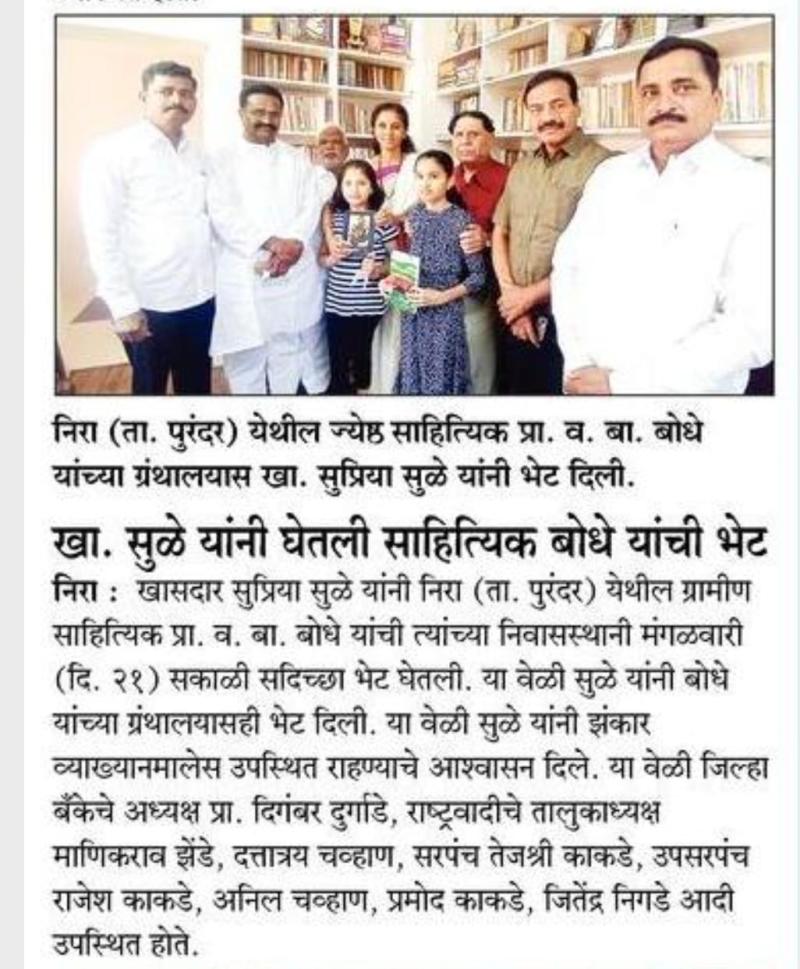 निरा (ता. पुरंदर) येथील ज्येष्ठ साहित्यिक प्रा. व. बा. बोधे यांच्या ग्रंथालयास खा. सुप्रिया सुळे यांनी भेट दिली.

खा. सुळे यांनी घेतली साहित्यिक बोधे यांची भेट

निरा : खासदार सुप्रिया सुळे यांनी निरा (ता. पुरंदर) येथील ग्रामीण साहित्यिक प्रा. व. बा. बोधे यांची त्यांच्या निवासस्थानी मंगळवारी (दि. २१) सकाळी सदिच्छा भेट घेतली. या वेळी सुळे यांनी बोधे यांच्या ग्रंथालयासही भेट दिली. या वेळी सुळे यांनी झंकार व्याख्यानमालेस उपस्थित राहण्याचे आश्वासन दिले. या वेळी जिल्हा बँकेचे अध्यक्ष प्रा. दिगंबर दुर्गाडे, राष्ट्रवादीचे तालुकाध्यक्ष माणिकराव झेंडे, दत्तात्रय चव्हाण, सरपंच तेजश्री काकडे, उपसरपंच राजेश काकडे, अनिल चव्हाण, प्रमोद काकडे, जितेंद्र निगडे आदी उपस्थित होते.